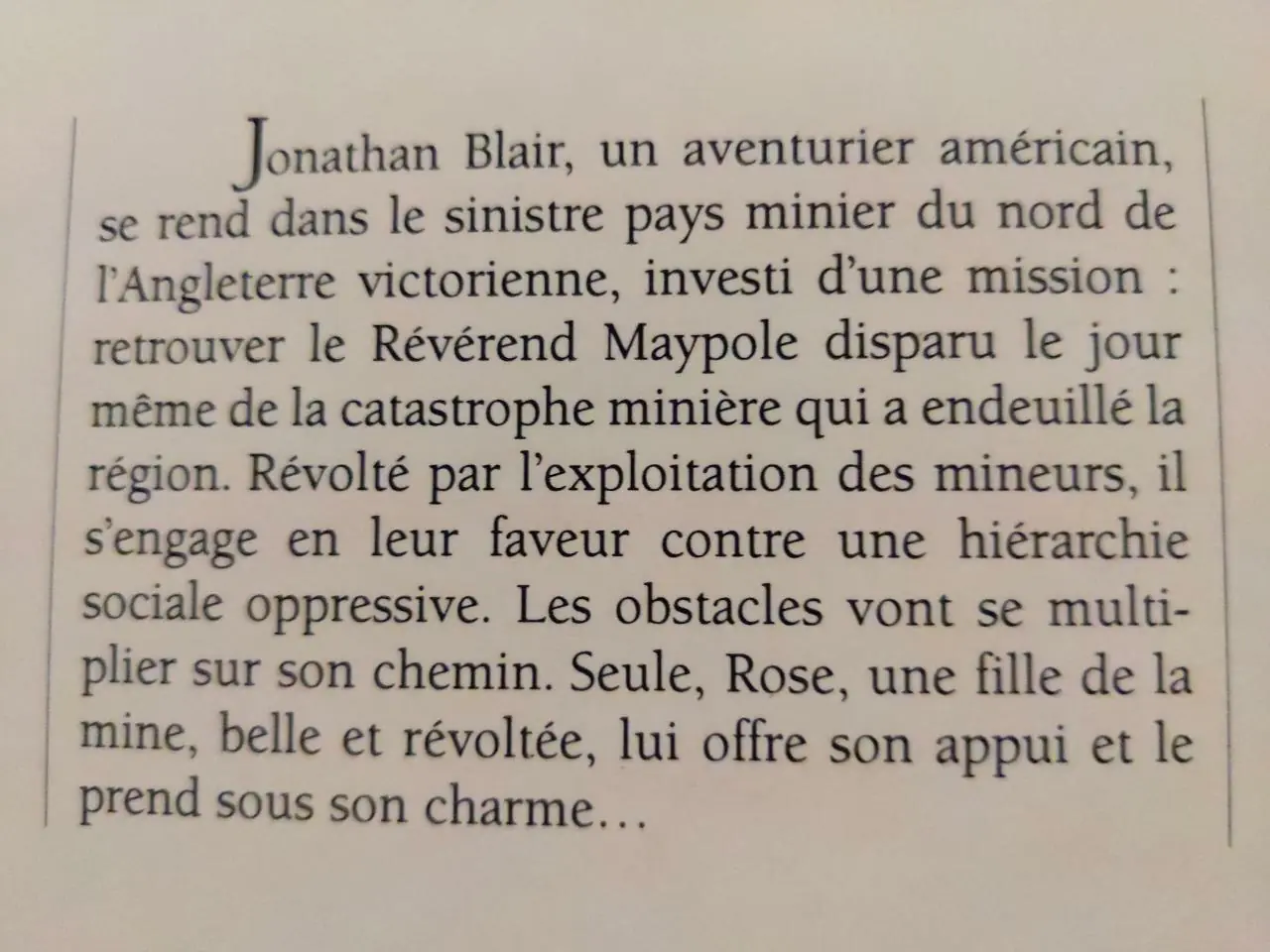 Jonathan Blair, un aventurier américain, se rend dans le sinistre pays minier du nord de l'Angleterre victorienne, investi d'une mission : retrouver le Révérend Maypole disparu le jour même de la catastrophe minière qui a endeuillé la région. Révolté par l'exploitation des mineurs, il s'engage en leur faveur contre une hiérarchie sociale oppressive. Les obstacles vont se multiplier sur son chemin. Seule, Rose, une fille de la mine, belle et révoltée, lui offre son appui et le prend sous son charme…